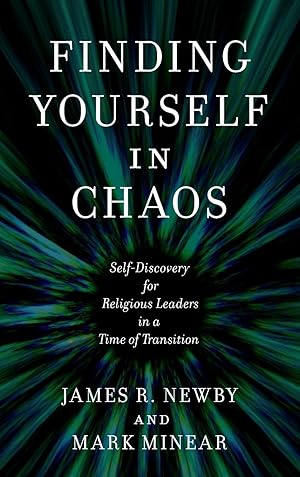 FINDING YOURSELF IN CHAOS

Self-Discovery for Religious Leaders in a Time of Transition

JAMES R. NEWBY AND MARK MINEAR